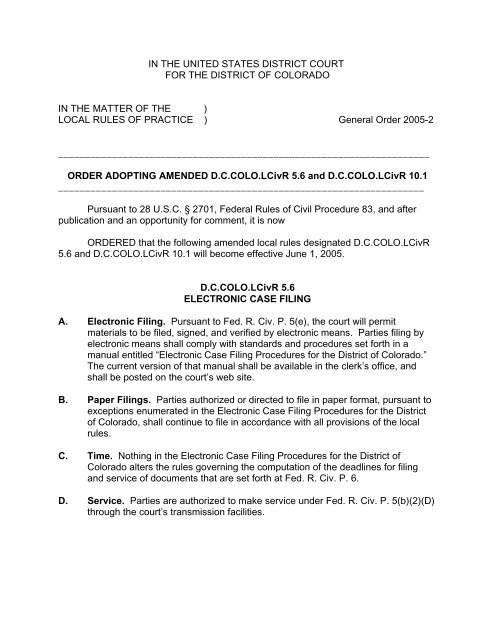 IN THE UNITED STATES DISTRICT COURT
FOR THE DISTRICT OF COLORADO

IN THE MATTER OF THE )
LOCAL RULES OF PRACTICE ) General Order 2005-2

ORDER ADOPTING AMENDED D.C.COLO.LCivR 5.6 and D.C.COLO.LCivR 10.1

Pursuant to 28 U.S.C. § 2701, Federal Rules of Civil Procedure 83, and after publication and an opportunity for comment, it is now

ORDERED that the following amended local rules designated D.C.COLO.LCivR 5.6 and D.C.COLO.LCivR 10.1 will become effective June 1, 2005.

D.C.COLO.LCivR 5.6
ELECTRONIC CASE FILING

A. Electronic Filing. Pursuant to Fed. R. Civ. P. 5(e), the court will permit materials to be filed, signed, and verified by electronic means. Parties filing by electronic means shall comply with standards and procedures set forth in a manual entitled "Electronic Case Filing Procedures for the District of Colorado." The current version of that manual shall be available in the clerk's office, and shall be posted on the court's web site.

B. Paper Filings. Parties authorized or directed to file in paper format, pursuant to exceptions enumerated in the Electronic Case Filing Procedures for the District of Colorado, shall continue to file in accordance with all provisions of the local rules.

C. Time. Nothing in the Electronic Case Filing Procedures for the District of Colorado alters the rules governing the computation of the deadlines for filing and service of documents that are set forth at Fed. R. Civ. P. 6.

D. Service. Parties are authorized to make service under Fed. R. Civ. P. 5(b)(2)(D) through the court's transmission facilities.